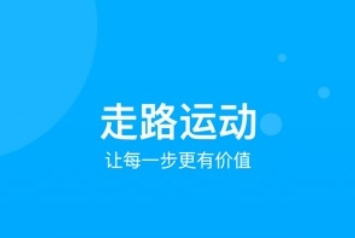 走路运动
让每一步更有价值